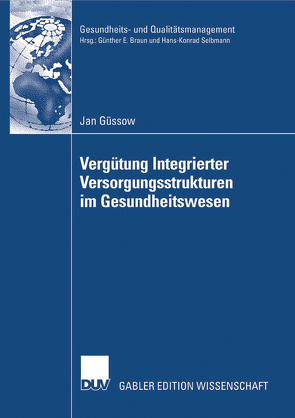 Gesundheits- und Qualitätsmanagement
Hrsg.: Günther E. Braun und Hans-Konrad Selbmann

Jan Güssow

Vergütung Integrierter Versorgungsstrukturen im Gesundheitswesen

DUV

GABLER EDITION WISSENSCHAFT